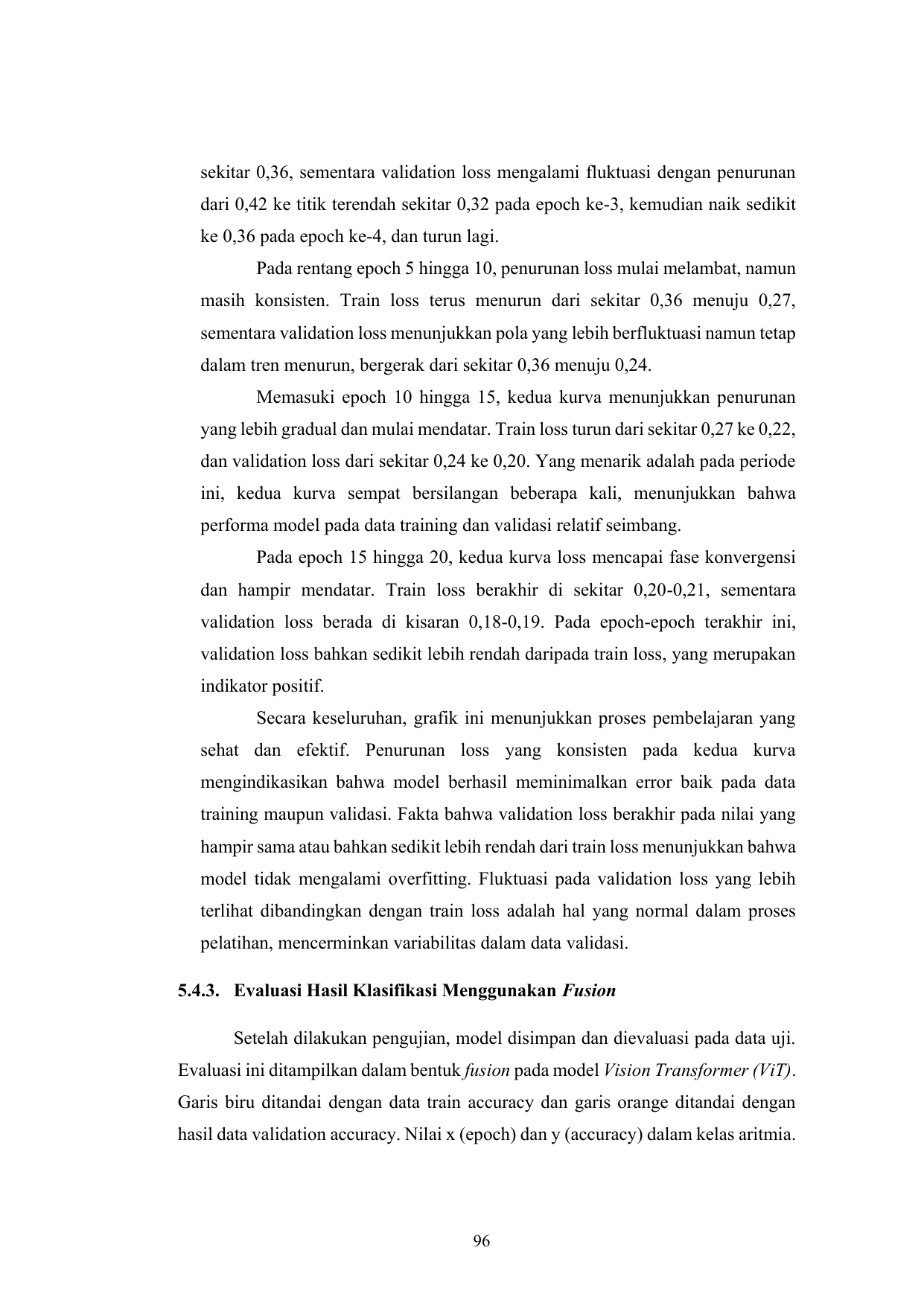 sekitar 0,36, sementara validation loss mengalami fluktuasi dengan penurunan dari 0,42 ke titik terendah sekitar 0,32 pada epoch ke-3, kemudian naik sedikit ke 0,36 pada epoch ke-4, dan turun lagi.

Pada rentang epoch 5 hingga 10, penurunan loss mulai melambat, namun masih konsisten. Train loss terus menurun dari sekitar 0,36 menuju 0,27, sementara validation loss menunjukkan pola yang lebih berfluktuasi namun tetap dalam tren menurun, bergerak dari sekitar 0,36 menuju 0,24.

Memasuki epoch 10 hingga 15, kedua kurva menunjukkan penurunan yang lebih gradual dan mulai mendatar. Train loss turun dari sekitar 0,27 ke 0,22, dan validation loss dari sekitar 0,24 ke 0,20. Yang menarik adalah pada periode ini, kedua kurva sempat bersilangan beberapa kali, menunjukkan bahwa performa model pada data training dan validasi relatif seimbang.

Pada epoch 15 hingga 20, kedua kurva loss mencapai fase konvergensi dan hampir mendatar. Train loss berakhir di sekitar 0,20-0,21, sementara validation loss berada di kisaran 0,18-0,19. Pada epoch-epoch terakhir ini, validation loss bahkan sedikit lebih rendah daripada train loss, yang merupakan indikator positif.

Secara keseluruhan, grafik ini menunjukkan proses pembelajaran yang sehat dan efektif. Penurunan loss yang konsisten pada kedua kurva mengindikasikan bahwa model berhasil meminimalkan error baik pada data training maupun validasi. Fakta bahwa validation loss berakhir pada nilai yang hampir sama atau bahkan sedikit lebih rendah dari train loss menunjukkan bahwa model tidak mengalami overfitting. Fluktuasi pada validation loss yang lebih terlihat dibandingkan dengan train loss adalah hal yang normal dalam proses pelatihan, mencerminkan variabilitas dalam data validasi.

5.4.3. Evaluasi Hasil Klasifikasi Menggunakan Fusion

Setelah dilakukan pengujian, model disimpan dan dievaluasi pada data uji. Evaluasi ini ditampilkan dalam bentuk fusion pada model Vision Transformer (ViT). Garis biru ditandai dengan data train accuracy dan garis orange ditandai dengan hasil data validation accuracy. Nilai x (epoch) dan y (accuracy) dalam kelas aritmia.

96